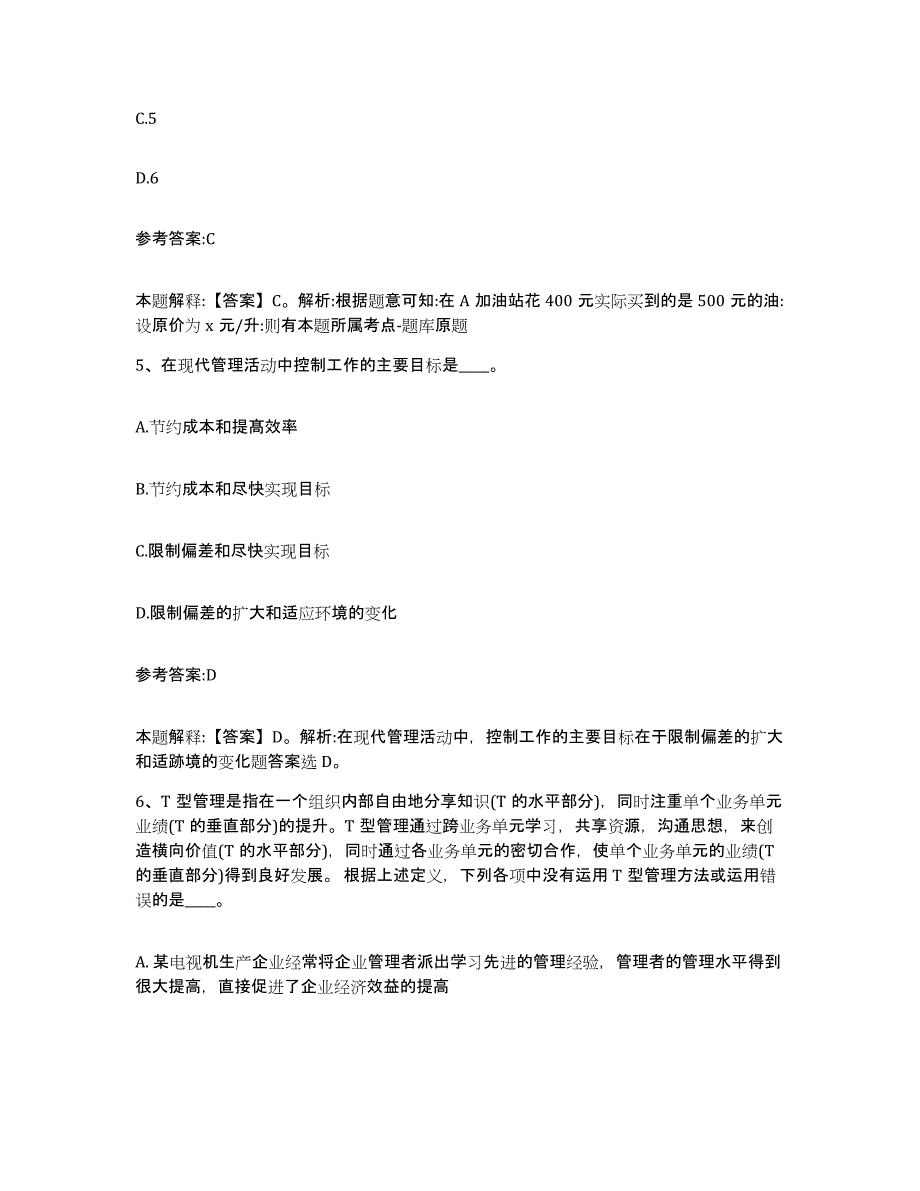 C.5

D.6

参考答案:C

本题解释:【答案】C。解析:根据题意可知:在 A 加油站花 400 元实际买到的是 500 元的油:设原价为 x 元/升:则有本题所属考点-题库原题

5、在现代管理活动中控制工作的主要目标是____。

A.节约成本和提高效率

B.节约成本和尽快实现目标

C.限制偏差和尽快实现目标

D.限制偏差的扩大和适应环境的变化

参考答案:D

本题解释:【答案】D。解析:在现代管理活动中，控制工作的主要目标在于限制偏差的扩大和适跡境的变化题答案选 D。

6、T 型管理是指在一个组织内部自由地分享知识(T 的水平部分)，同时注重单个业务单元业绩(T 的垂直部分)的提升。T 型管理通过跨业务单元学习，共享资源，沟通思想，来创造横向价值(T 的水平部分)，同时通过各业务单元的密切合作，使单个业务单元的业绩(T 的垂直部分)得到良好发展。根据上述定义，下列各项中没有运用 T 型管理方法或运用错误的是____。

A. 某电视机生产企业经常将企业管理者派出学习先进的管理经验，管理者的管理水平得到很大提高，直接促进了企业经济效益的提高